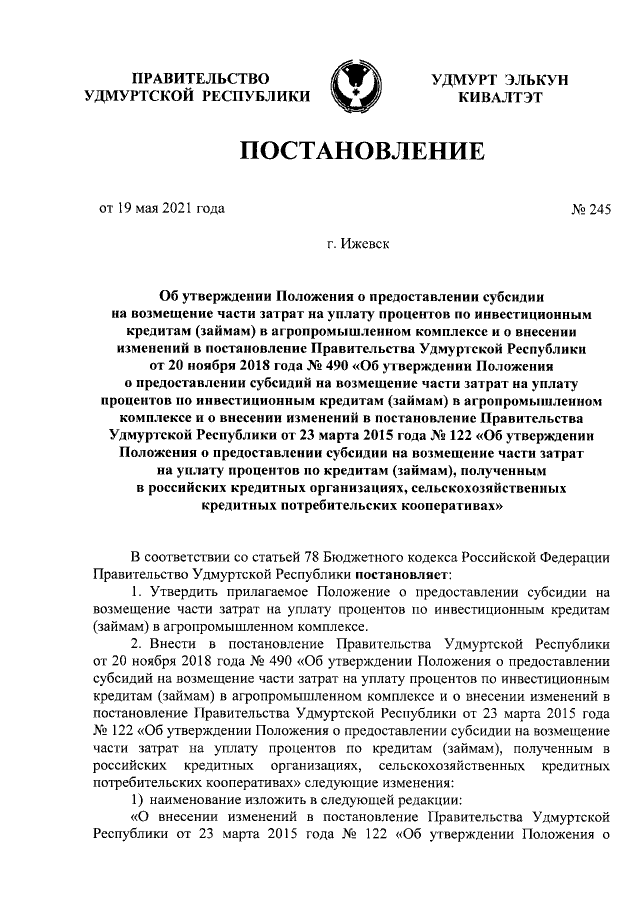 ПРАВИТЕЛЬСТВО УДМУРТСКОЙ РЕСПУБЛИКИ

УДМУРТ ЭЛЬКУН КИВАЛТЭТ

ПОСТАНОВЛЕНИЕ

от 19 мая 2021 года

№ 245

г. Ижевск

Об утверждении Положения о предоставлении субсидии на возмещение части затрат на уплату процентов по инвестиционным кредитам (займам) в агропромышленном комплексе и о внесении изменений в постановление Правительства Удмуртской Республики от 20 ноября 2018 года № 490 «Об утверждении Положения о предоставлении субсидий на возмещение части затрат на уплату процентов по инвестиционным кредитам (займам) в агропромышленном комплексе и о внесении изменений в постановление Правительства Удмуртской Республики от 23 марта 2015 года № 122 «Об утверждении Положения о предоставлении субсидии на возмещение части затрат на уплату процентов по кредитам (займам), полученным в российских кредитных организациях, сельскохозяйственных кредитных потребительских кооперативах»

В соответствии со статьей 78 Бюджетного кодекса Российской Федерации Правительство Удмуртской Республики постановляет:

1. Утвердить прилагаемое Положение о предоставлении субсидии на возмещение части затрат на уплату процентов по инвестиционным кредитам (займам) в агропромышленном комплексе.

2. Внести в постановление Правительства Удмуртской Республики от 20 ноября 2018 года № 490 «Об утверждении Положения о предоставлении субсидий на возмещение части затрат на уплату процентов по инвестиционным кредитам (займам) в агропромышленном комплексе и о внесении изменений в постановление Правительства Удмуртской Республики от 23 марта 2015 года № 122 «Об утверждении Положения о предоставлении субсидии на возмещение части затрат на уплату процентов по кредитам (займам), полученным в российских кредитных организациях, сельскохозяйственных кредитных потребительских кооперативах» следующие изменения:

1) наименование изложить в следующей редакции:

«О внесении изменений в постановление Правительства Удмуртской Республики от 23 марта 2015 года № 122 «Об утверждении Положения о